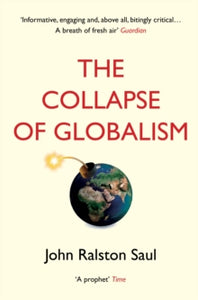 'Informative, engaging and, above all, bitingly critical… A breath of fresh air' Guardian

THE COLLAPSE OF GLOBALISM

John Ralston Saul

'A prophet' Time